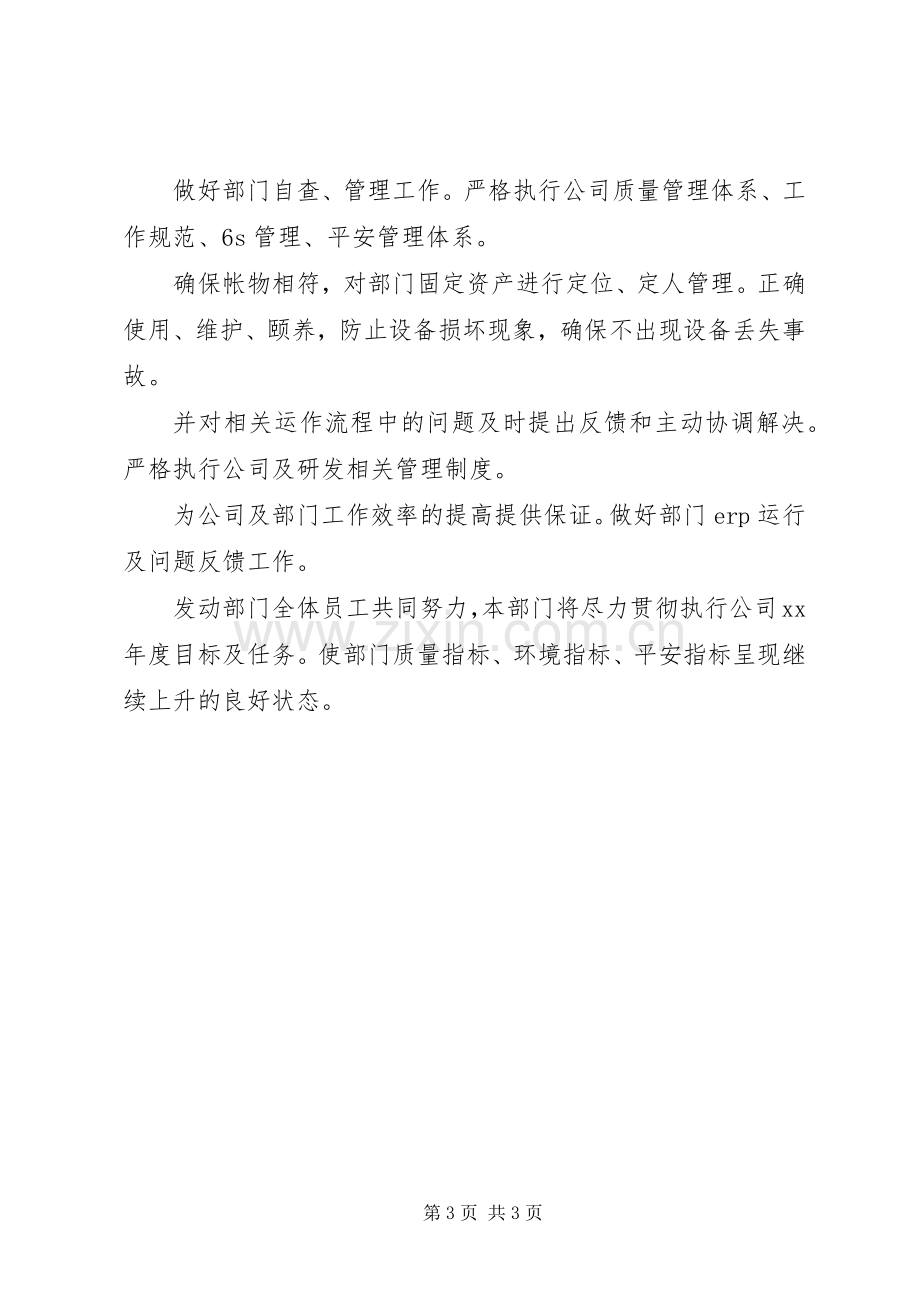 做好部门自查、管理工作。严格执行公司质量管理体系、工作规范、6s管理、平安管理体系。

确保帐物相符，对部门固定资产进行定位、定人管理。正确使用、维护、颐养，防止设备损坏现象，确保不出现设备丢失事故。

并对相关运作流程中的问题及时提出反馈和主动协调解决。严格执行公司及研发相关管理制度。

为公司及部门工作效率的提高提供保证。做好部门erp运行及问题反馈工作。

发动部门全体员工共同努力，本部门将尽力贯彻执行公司xx年度目标及任务。使部门质量指标、环境指标、平安指标呈现继续上升的良好状态。

第3页 共3页

www.zixin.com.cn